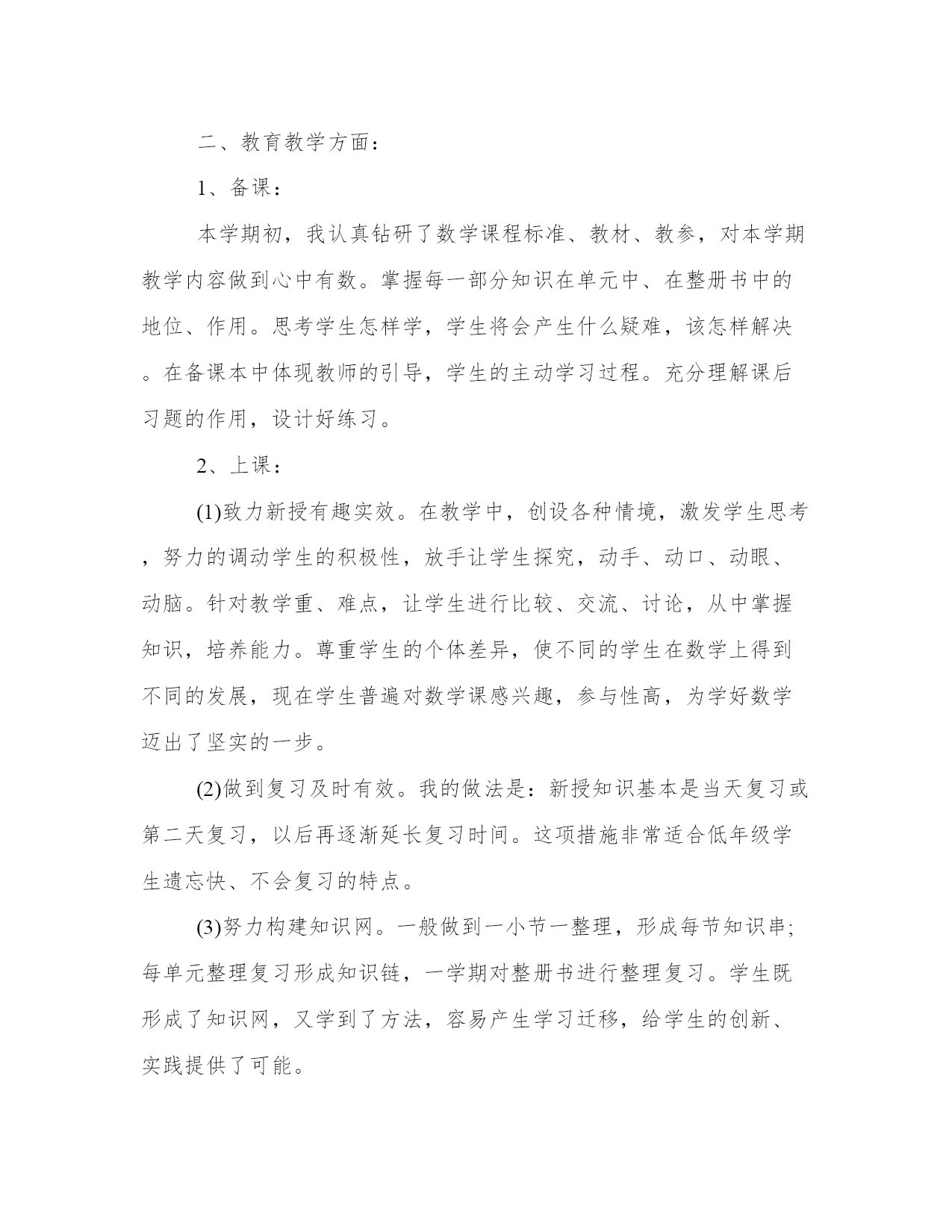 二、教育教学方面：

1、备课：

本学期初，我认真钻研了数学课程标准、教材、教参，对本学期教学内容做到心中有数。掌握每一部分知识在单元中、在整册书中的地位、作用。思考学生怎样学，学生将会产生什么疑难，该怎样解决。在备课本中体现教师的引导，学生的主动学习过程。充分理解课后习题的作用，设计好练习。

2、上课：

(1)致力新授有趣实效。在教学中，创设各种情境，激发学生思考，努力的调动学生的积极性，放手让学生探究，动手、动口、动眼、动脑。针对教学重、难点，让学生进行比较、交流、讨论，从中掌握知识，培养能力。尊重学生的个体差异，使不同的学生在数学上得到不同的发展，现在学生普遍对数学课感兴趣，参与性高，为学好数学迈出了坚实的一步。

(2)做到复习及时有效。我的做法是：新授知识基本是当天复习或第二天复习，以后再逐渐延长复习时间。这项措施非常适合低年级学生遗忘快、不会复习的特点。

(3)努力构建知识网。一般做到一小节一整理，形成每节知识串;每单元整理复习形成知识链，一学期对整册书进行整理复习。学生既形成了知识网，又学到了方法，容易产生学习迁移，给学生的创新、实践提供了可能。